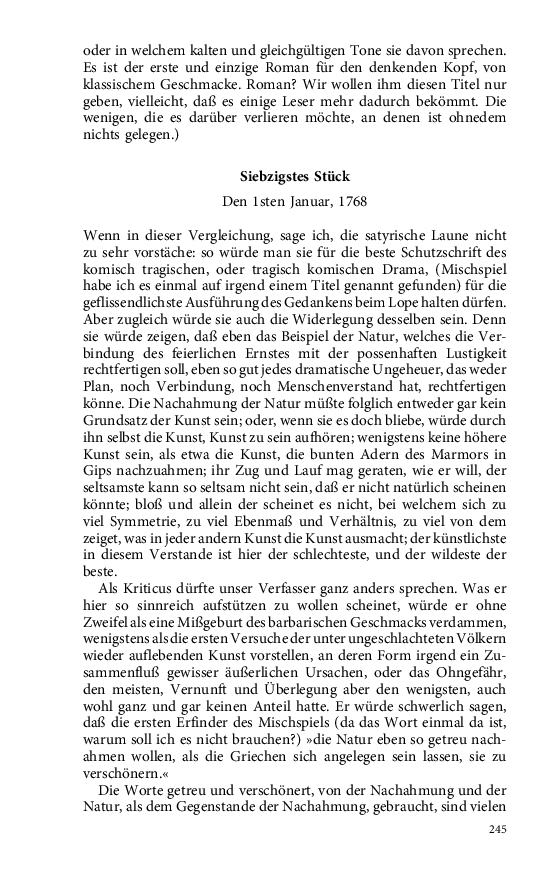 oder in welchem kalten und gleichgültigen Tone sie davon sprechen. Es ist der erste und einzige Roman für den denkenden Kopf, von klassischem Geschmacke. Roman? Wir wollen ihm diesen Titel nur geben, vielleicht, daß es einige Leser mehr dadurch bekömmt. Die wenigen, die es darüber verlieren möchte, an denen ist ohnedem nichts gelegen.)

Siebzigstes Stück

Den 1sten Januar, 1768

Wenn in dieser Vergleichung, sage ich, die satyrische Laune nicht zu sehr vorstäche: so würde man sie für die beste Schutzschrift des komisch tragischen, oder tragisch komischen Drama, (Mischspiel habe ich es einmal auf irgend einem Titel genannt gefunden) für die geflissendlichste Ausführung des Gedankens beim Lope halten dürfen. Aber zugleich würde sie auch die Widerlegung desselben sein. Denn sie würde zeigen, daß eben das Beispiel der Natur, welches die Verbindung des feierlichen Ernstes mit der possenhaften Lustigkeit rechtfertigen soll, eben so gut jedes dramatische Ungeheuer, das weder Plan, noch Verbindung, noch Menschenverstand hat, rechtfertigen könne. Die Nachahmung der Natur müßte folglich entweder gar kein Grundsatz der Kunst sein; oder, wenn sie es doch bliebe, würde durch ihn selbst die Kunst, Kunst zu sein aufhören; wenigstens keine höhere Kunst sein, als etwa die Kunst, die bunten Adern des Marmors in Gips nachzuahmen; ihr Zug und Lauf mag geraten, wie er will, der seltsamste kann so seltsam nicht sein, daß er nicht natürlich scheinen könnte; bloß und allein der scheinet es nicht, bei welchem sich zu viel Symmetrie, zu viel Ebenmaß und Verhältnis, zu viel von dem zeiget, was in jeder andern Kunst die Kunst ausmacht; der künstlichste in diesem Verstande ist hier der schlechteste, und der wildeste der beste.

Als Kriticus dürfte unser Verfasser ganz anders sprechen. Was er hier so sinnreich aufstützen zu wollen scheinet, würde er ohne Zweifel als eine Mißgeburt des barbarischen Geschmacks verdammen, wenigstens als die ersten Versuche der unter ungeschlachteten Völkern wieder auflebenden Kunst vorstellen, an deren Form irgend ein Zusammenfluß gewisser äußerlichen Ursachen, oder das Ohngefähr, den meisten, Vernunft und Überlegung aber den wenigsten, auch wohl ganz und gar keinen Anteil hatte. Er würde schwerlich sagen, daß die ersten Erfinder des Mischspiels (da das Wort einmal da ist, warum soll ich es nicht brauchen?) »die Natur eben so getreu nachahmen wollen, als die Griechen sich angelegen sein lassen, sie zu verschönern.«

Die Worte getreu und verschönert, von der Nachahmung und der Natur, als dem Gegenstande der Nachahmung, gebraucht, sind vielen

245